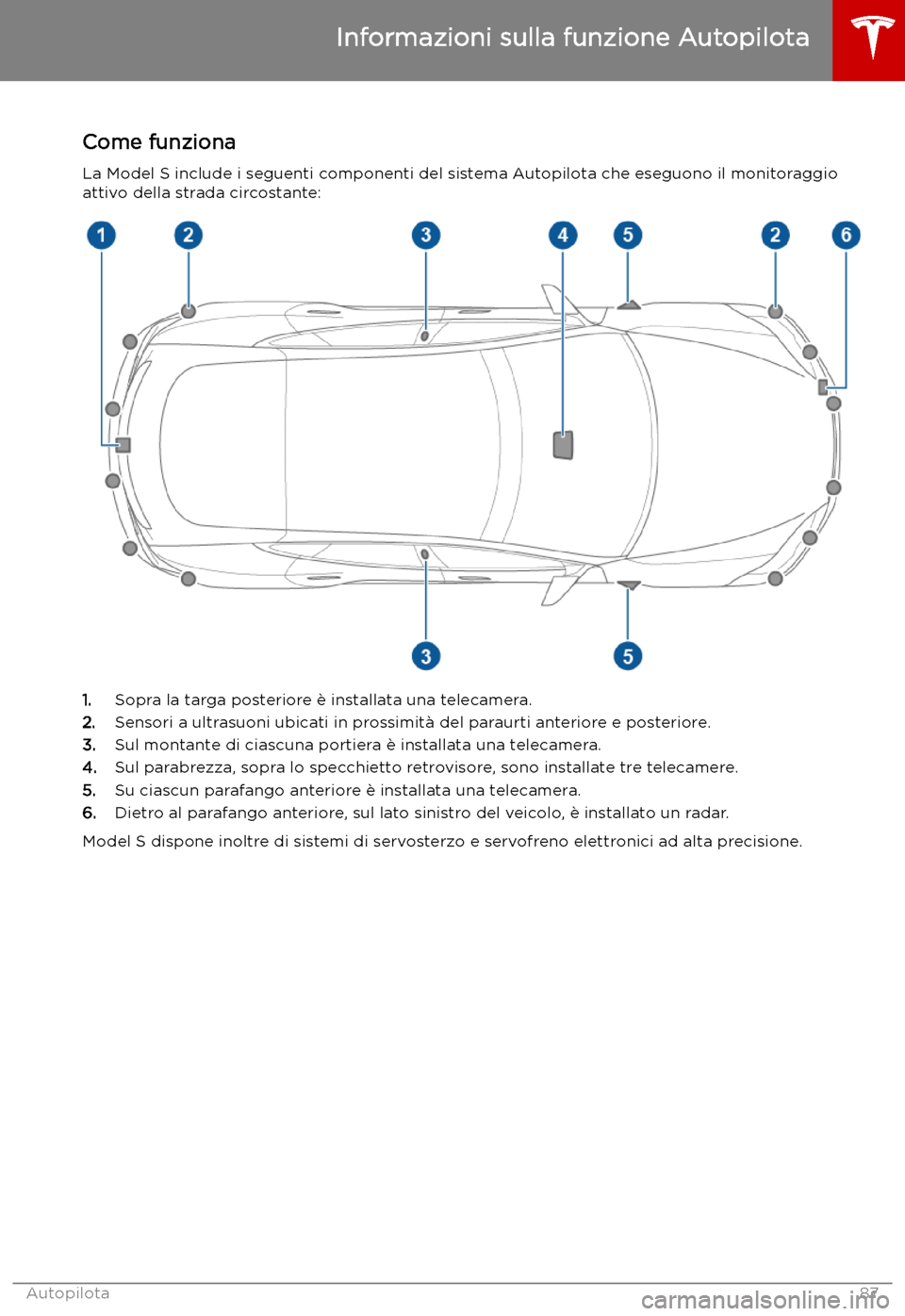 Informazioni sulla funzione Autopilota

Come funziona

La Model S include i seguenti componenti del sistema Autopilota che eseguono il monitoraggio attivo della strada circostante:

1 2 3 4 5 2 6

3 5

1. Sopra la targa posteriore è installata una telecamera.
2. Sensori a ultrasuoni ubicati in prossimità del paraurti anteriore e posteriore.
3. Sul montante di ciascuna portiera è installata una telecamera.
4. Sul parabrezza, sopra lo specchietto retrovisore, sono installate tre telecamere.
5. Su ciascun parafango anteriore è installata una telecamera.
6. Dietro al parafango anteriore, sul lato sinistro del veicolo, è installato un radar.

Model S dispone inoltre di sistemi di servosterzo e servofreno elettronici ad alta precisione.

Autopilota 87

carmanualsonline.info